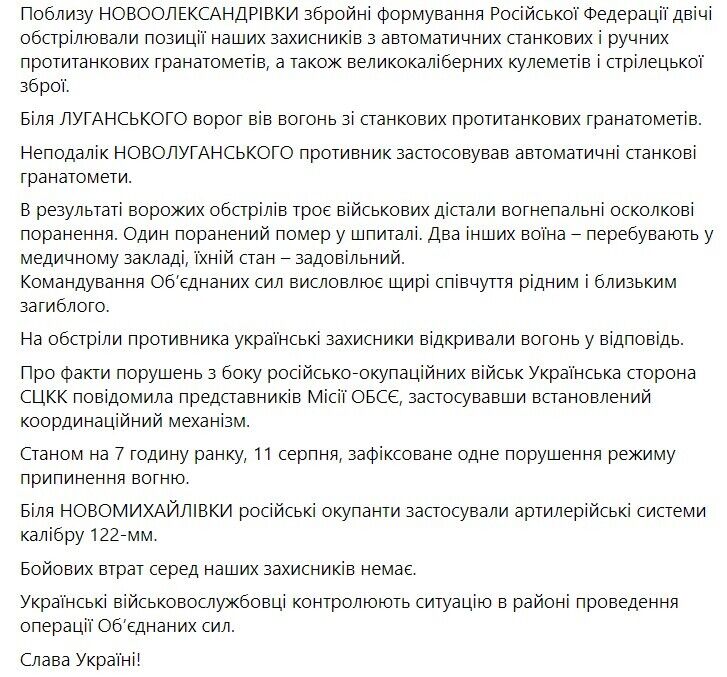 Поблизу НОВООЛЕКСАНДРІВКИ збройні формування Російської Федерації двічі обстрілювали позиції наших захисників з автоматичних станкових і ручних протитанкових гранатометів, а також великокаліберних кулеметів і стрілецької зброї.

Біля ЛУГАНСЬКОГО ворог вів вогонь зі станкових протитанкових гранатометів.

Неподалік НОВОЛУГАНСЬКОГО противник застосовував автоматичні станкові гранатомети.

В результаті ворожих обстрілів троє військових дістали вогнепальні осколкові поранення. Один поранений помер у шпиталі. Два інших воїна – перебувають у медичному закладі, їхній стан – задовільний.
Командування Об'єднаних сил висловлює щирі співчуття рідним і близьким загиблого.

На обстріли противника українські захисники відкривали вогонь у відповідь.

Про факти порушень з боку російсько-окупаційних військ Українська сторона СЦКК повідомила представників Місії ОБСЄ, застосувавши встановлений координаційний механізм.

Станом на 7 годину ранку, 11 серпня, зафіксоване одне порушення режиму припинення вогню.

Біля НОВОМИХАЙЛІВКИ російські окупанти застосували артилерійські системи калібру 122-мм.

Бойових втрат серед наших захисників немає.

Українські військовослужбовці контролюють ситуацію в районі проведення операції Об'єднаних сил.

Слава Україні!